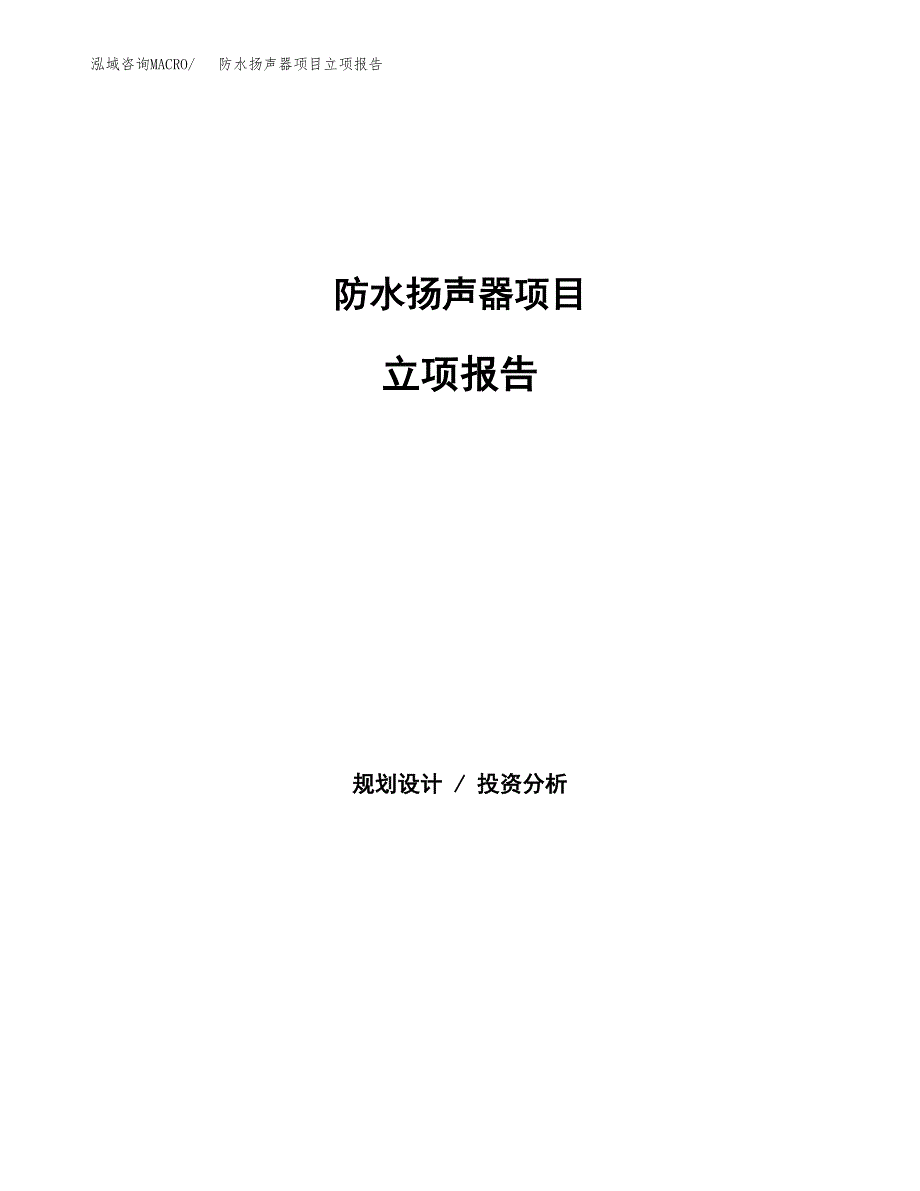 泓域咨询MACRO/　防水扬声器项目立项报告

防水扬声器项目

立项报告

规划设计 / 投资分析